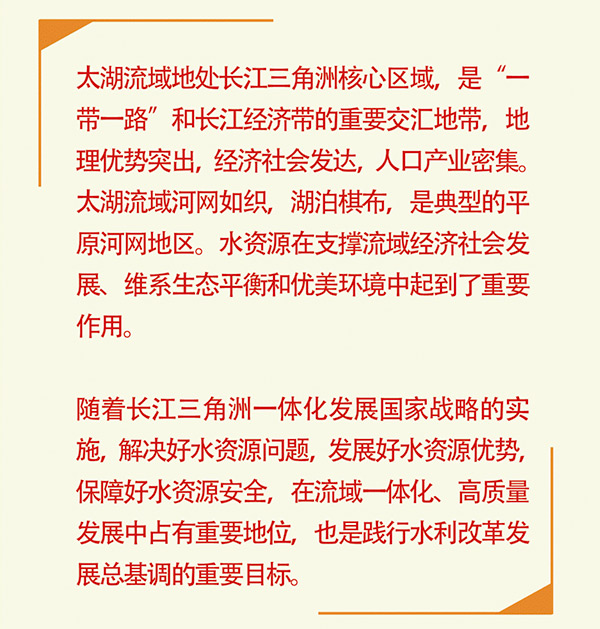 太湖流域地处长江三角洲核心区域，是“一带一路”和长江经济带的重要交汇地带，地理优势突出，经济社会发达，人口产业密集。太湖流域河网如织，湖泊棋布，是典型的平原河网地区。水资源在支撑流域经济社会发展、维系生态平衡和优美环境中起到了重要作用。

随着长江三角洲一体化发展国家战略的实施，解决好水资源问题，发展好水资源优势，保障好水资源安全，在流域一体化、高质量发展中占有重要地位，也是践行水利改革发展总基调的重要目标。